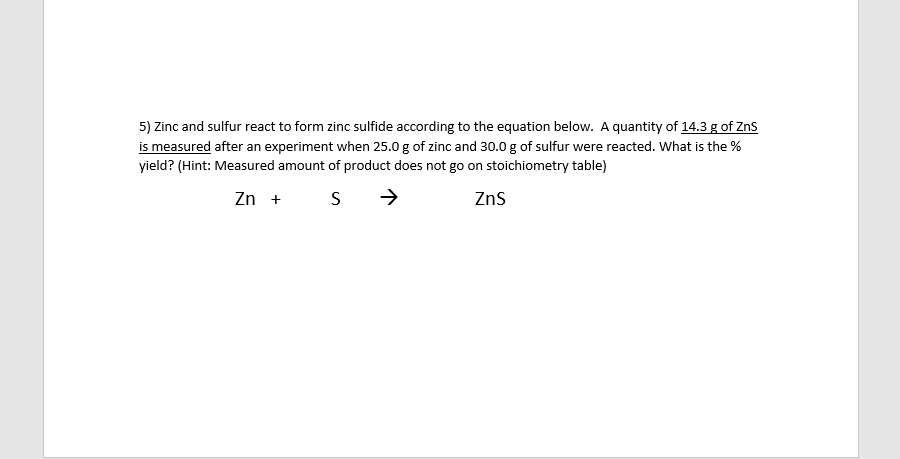 5) Zinc and sulfur react to form zinc sulfide according to the equation below. A quantity of 14.3 g of ZnS is measured after an experiment when 25.0 g of zinc and 30.0 g of sulfur were reacted. What is the % yield? (Hint: Measured amount of product does not go on stoichiometry table)

$Zn + S \rightarrow ZnS$